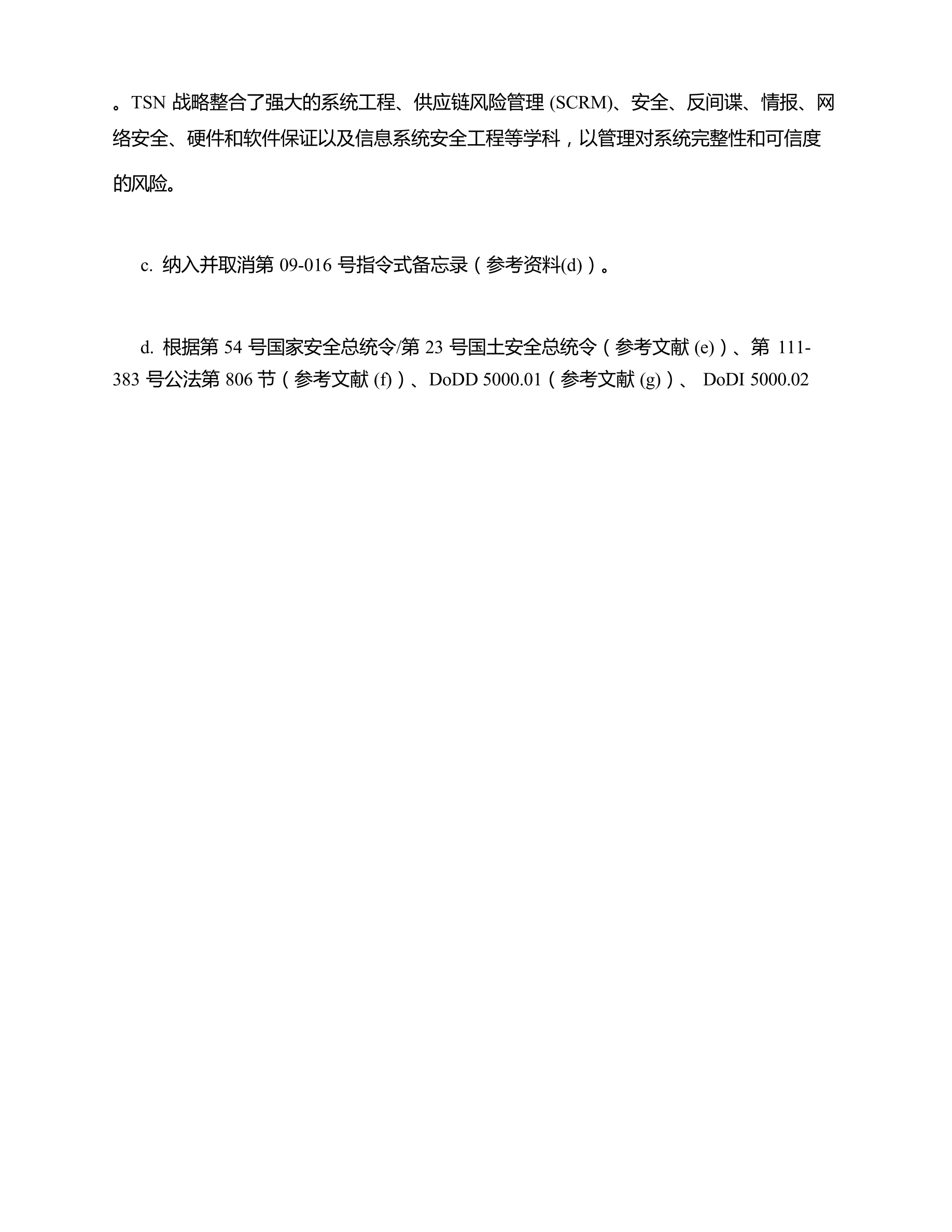 。TSN 战略整合了强大的系统工程、供应链风险管理 (SCRM)、安全、反间谍、情报、网络安全、硬件和软件保证以及信息系统安全工程等学科，以管理对系统完整性和可信度的风险。

c. 纳入并取消第 09-016 号指令式备忘录（参考资料(d)）。

d. 根据第 54 号国家安全总统令/第 23 号国土安全总统令（参考文献 (e)）、第 111-383 号公法第 806 节（参考文献 (f)）、DoDD 5000.01（参考文献 (g)）、 DoDI 5000.02